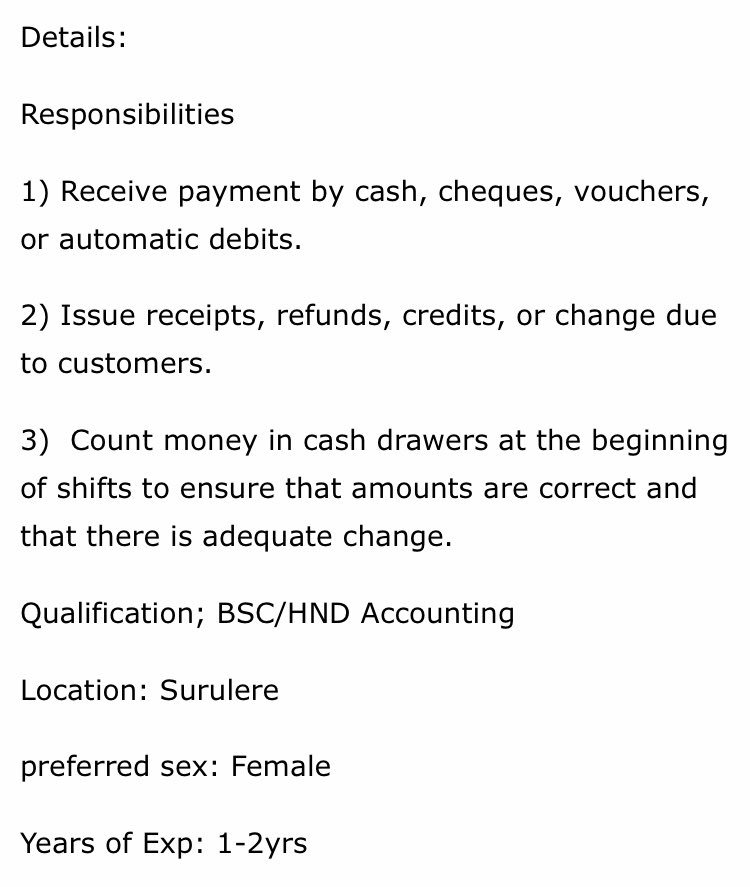 Details:

Responsibilities

1) Receive payment by cash, cheques, vouchers, or automatic debits.

2) Issue receipts, refunds, credits, or change due to customers.

3) Count money in cash drawers at the beginning of shifts to ensure that amounts are correct and that there is adequate change.

Qualification; BSC/HND Accounting

Location: Surulere

preferred sex: Female

Years of Exp: 1-2yrs